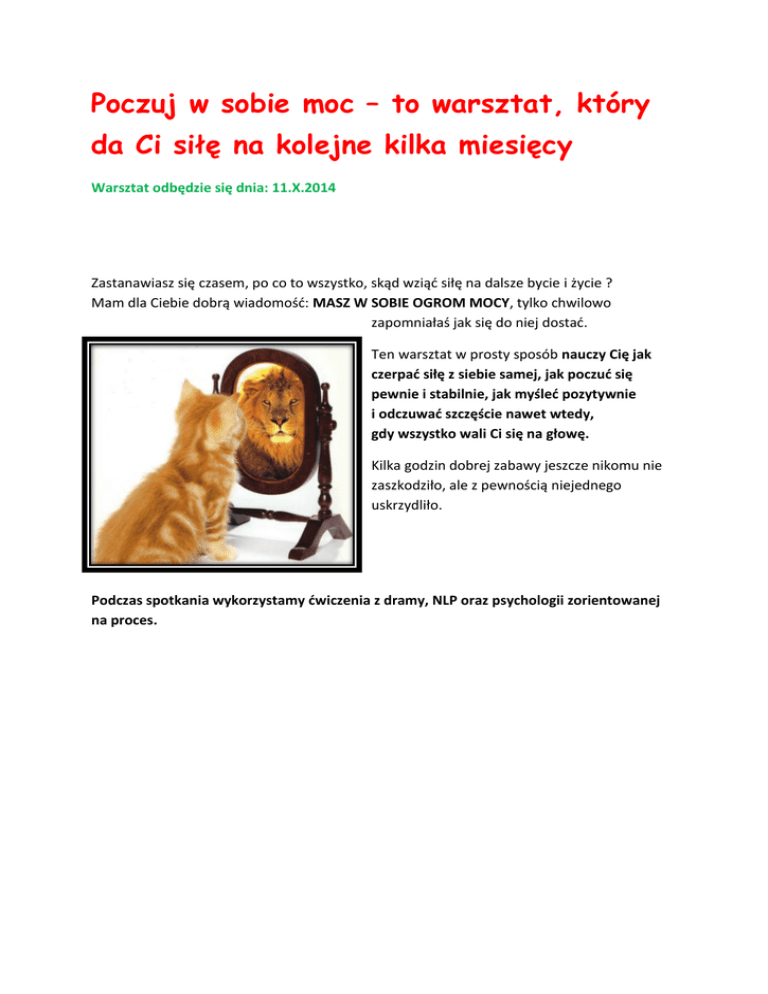 Poczuj w sobie moc – to warsztat, który da Ci siłę na kolejne kilka miesięcy

Warsztat odbędzie się dnia: 11.X.2014

Zastanawiasz się czasem, po co to wszystko, skąd wziąć siłę na dalsze bycie i życie ? Mam dla Ciebie dobrą wiadomość: MASZ W SOBIE OGROM MOCY, tylko chwilowo zapomniałaś jak się do niej dostać.

Ten warsztat w prosty sposób nauczy Cię jak czerpać siłę z siebie samej, jak poczuć się pewnie i stabilnie, jak myśleć pozytywnie i odczuwać szczęście nawet wtedy, gdy wszystko wali Ci się na głowę.

Kilka godzin dobrej zabawy jeszcze nikomu nie zaszkodziło, ale z pewnością niejednego uskrzydliło.

Podczas spotkania wykorzystamy ćwiczenia z dramy, NLP oraz psychologii zorientowanej na proces.